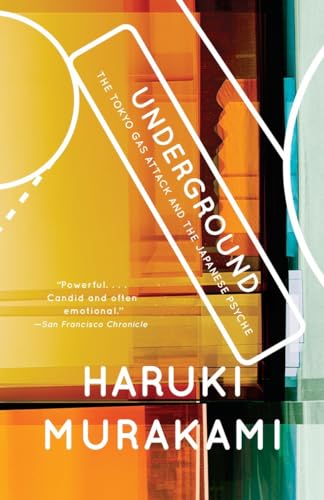 UNDERGROUND

THE TOKYO GAS ATTACK AND THE JAPANESE PSYCHE

"Powerful. . . . Candid and often emotional."
—San Francisco Chronicle

HARUKI MURAKAMI